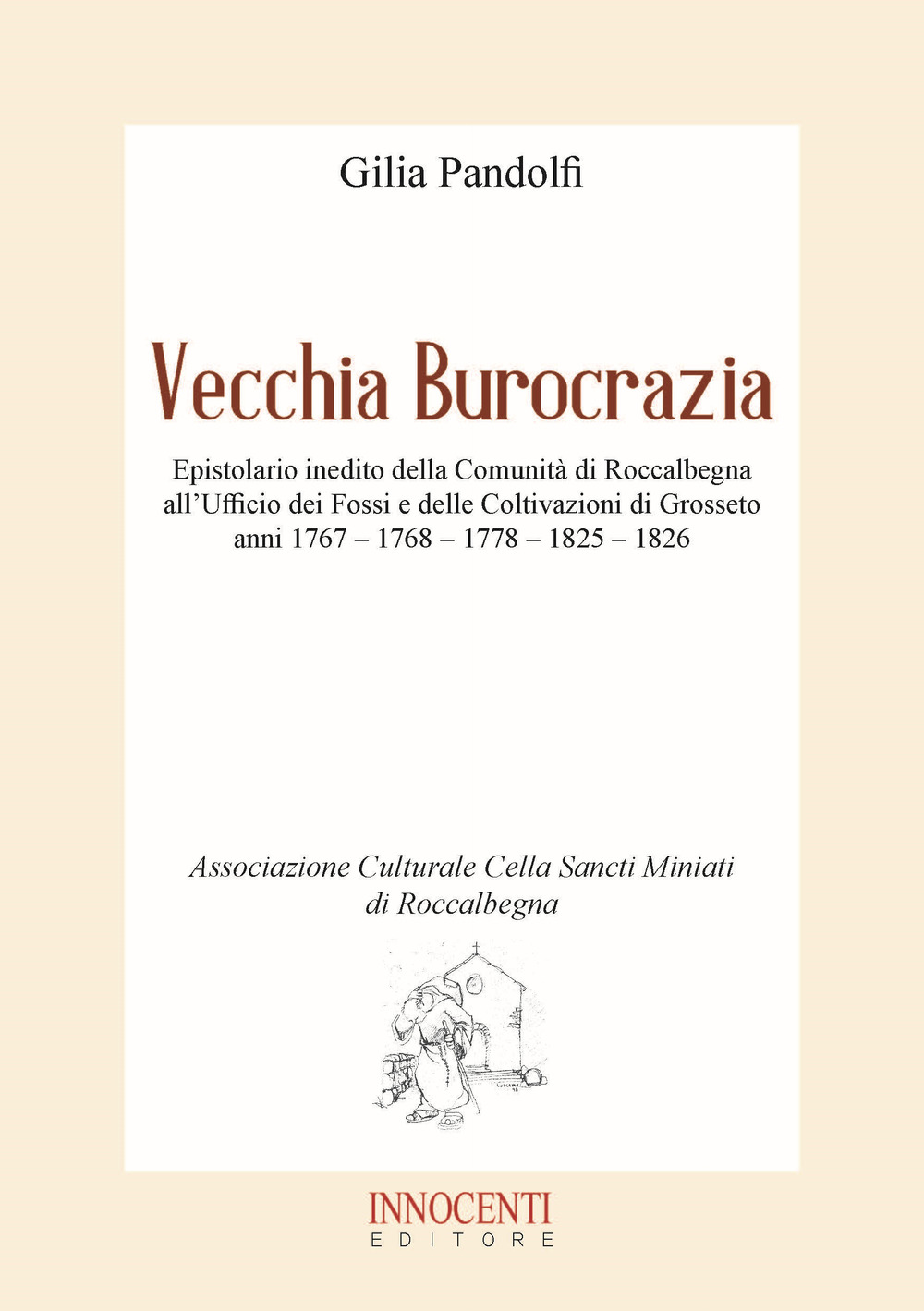 Gilia Pandolfi

Vecchia Burocrazia

Epistolario inedito della Comunità di Roccalbegna all'Ufficio dei Fossi e delle Coltivazioni di Grosseto anni 1767 – 1768 – 1778 – 1825 – 1826

Associazione Culturale Cella Sancti Miniati di Roccalbegna

INNOCENTI
EDITORE